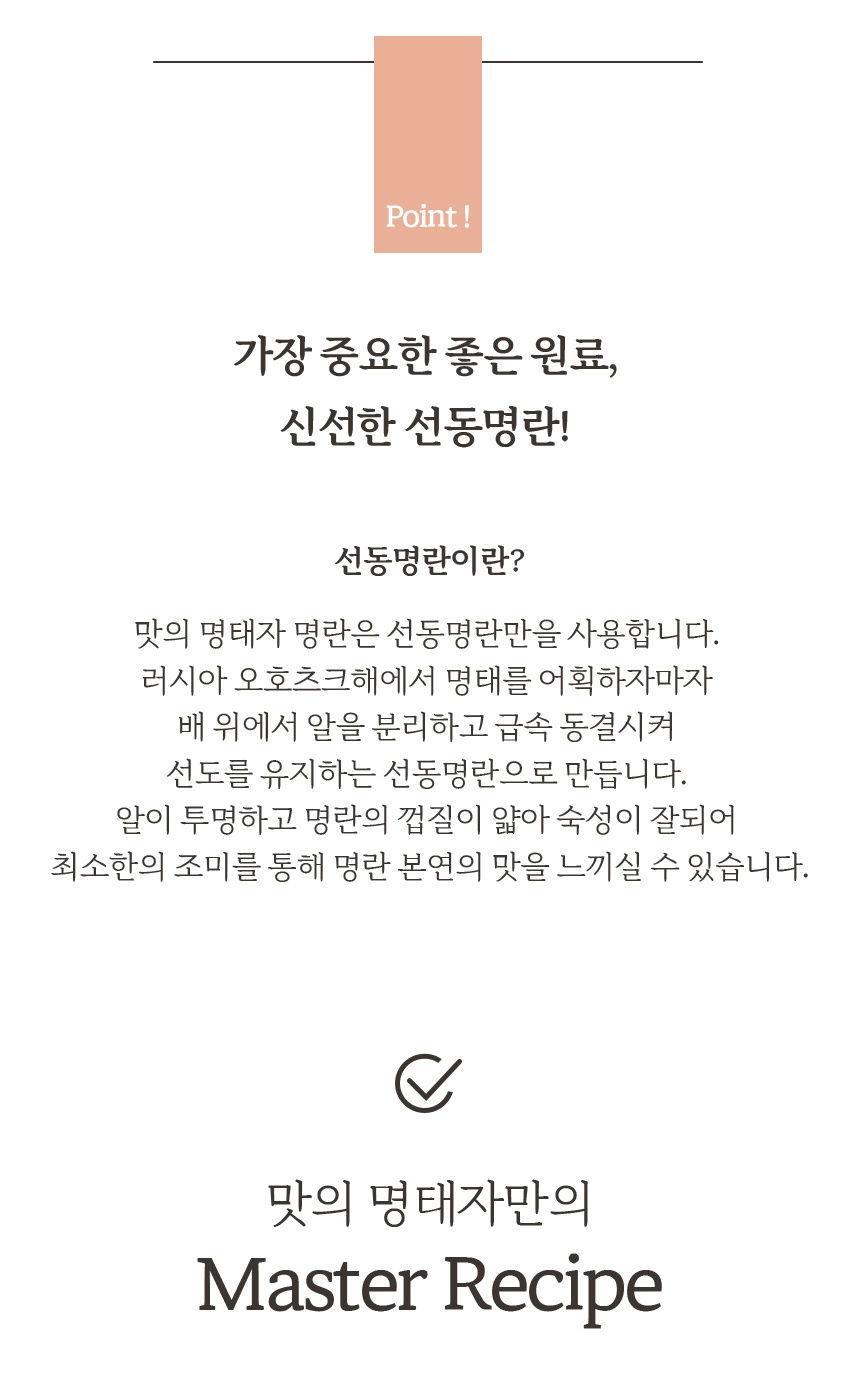 Point !

가장 중요한 좋은 원료,
신선한 선동명란!

선동명란이란?

맛의 명태자 명란은 선동명란만을 사용합니다.
러시아 오호츠크해에서 명태를 어획하자마자
배 위에서 알을 분리하고 급속 동결시켜
선도를 유지하는 선동명란으로 만듭니다.
알이 투명하고 명란의 껍질이 얇아 숙성이 잘되어
최소한의 조미를 통해 명란 본연의 맛을 느끼실 수 있습니다.

맛의 명태자만의
Master Recipe